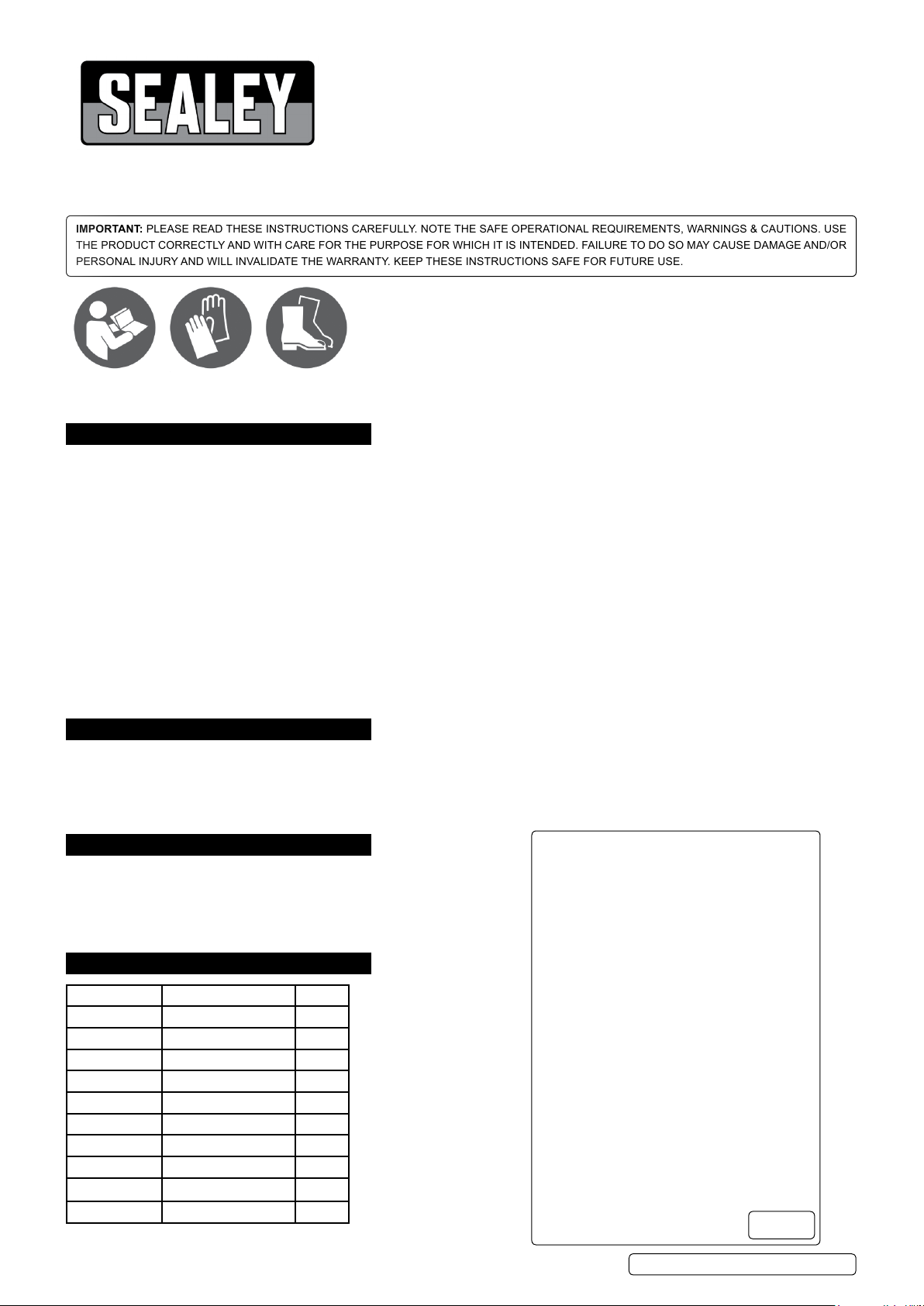 SEALEY

IMPORTANT: PLEASE READ THESE INSTRUCTIONS CAREFULLY. NOTE THE SAFE OPERATIONAL REQUIREMENTS, WARNINGS & CAUTIONS. USE THE PRODUCT CORRECTLY AND WITH CARE FOR THE PURPOSE FOR WHICH IT IS INTENDED. FAILURE TO DO SO MAY CAUSE DAMAGE AND/OR PERSONAL INJURY AND WILL INVALIDATE THE WARRANTY. KEEP THESE INSTRUCTIONS SAFE FOR FUTURE USE.